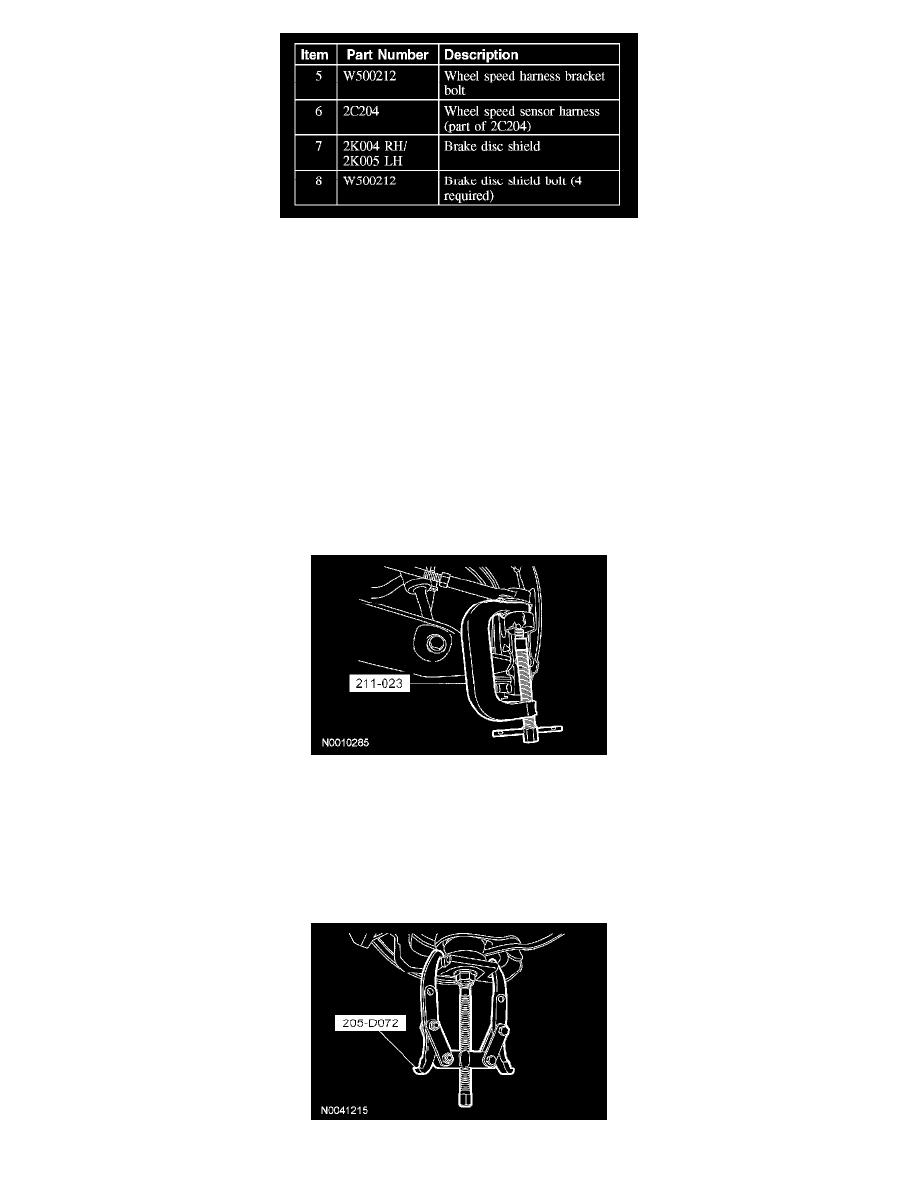 | Item | Part Number | Description |
|---|---|---|
| 5 | W500212 | Wheel speed harness bracket bolt |
| 6 | 2C204 | Wheel speed sensor harness (part of 2C204) |
| 7 | 2K004 RH/ 2K005 LH | Brake disc shield |
| 8 | W500212 | Brake disc shield bolt (4 required) |

211-023

N0010285

205-D072

N0041215